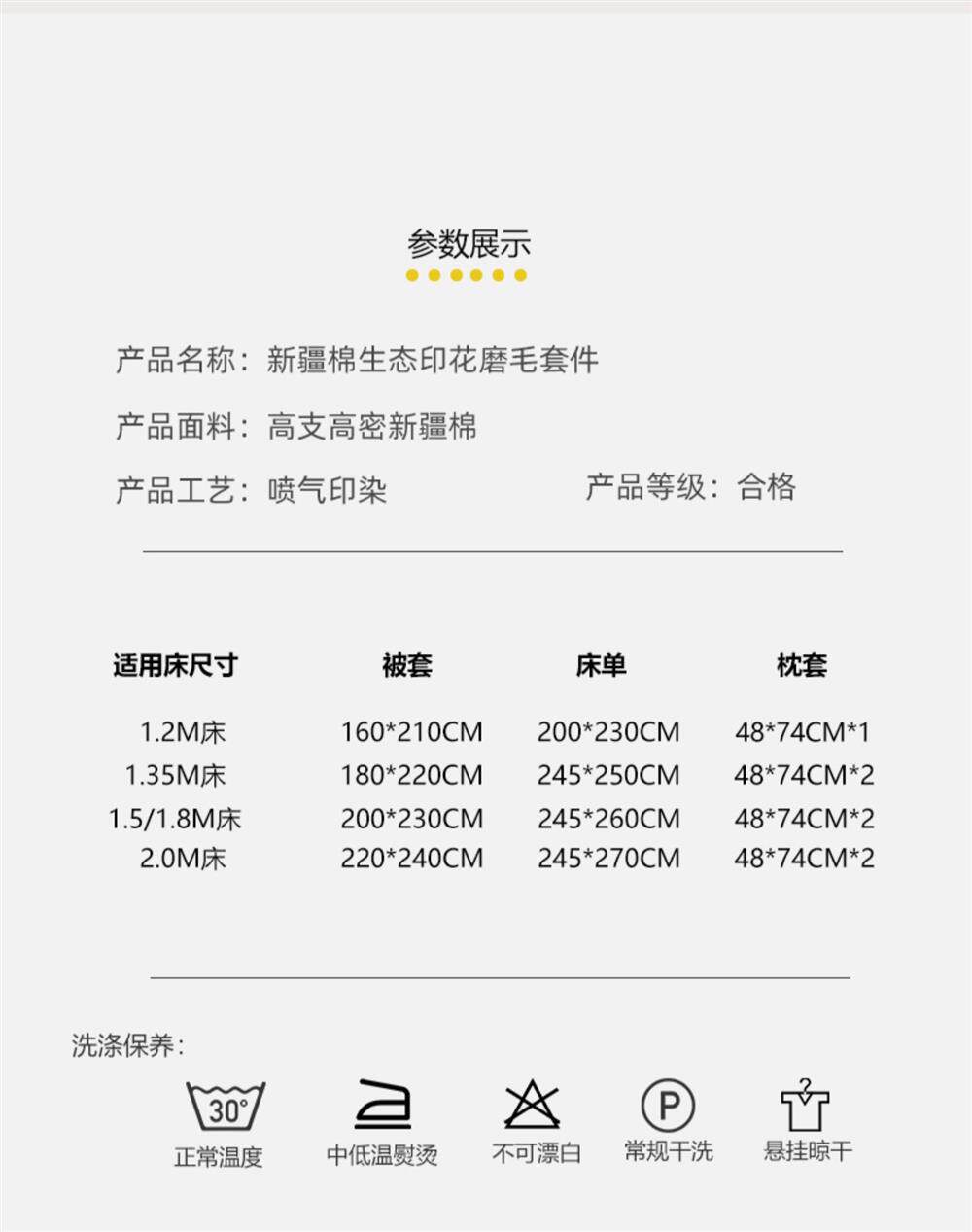 参数展示

产品名称：新疆棉生态印花磨毛套件

产品面料：高支高密新疆棉

产品工艺：喷气印染 产品等级：合格

| 适用床尺寸 | 被套 | 床单 | 枕套 |
|---|---|---|---|
| 1.2M床 | 160*210CM | 200*230CM | 48*74CM*1 |
| 1.35M床 | 180*220CM | 245*250CM | 48*74CM*2 |
| 1.5/1.8M床 | 200*230CM | 245*260CM | 48*74CM*2 |
| 2.0M床 | 220*240CM | 245*270CM | 48*74CM*2 |

洗涤保养：

30°
正常温度

中低温熨烫

不可漂白

P
常规干洗

悬挂晾干